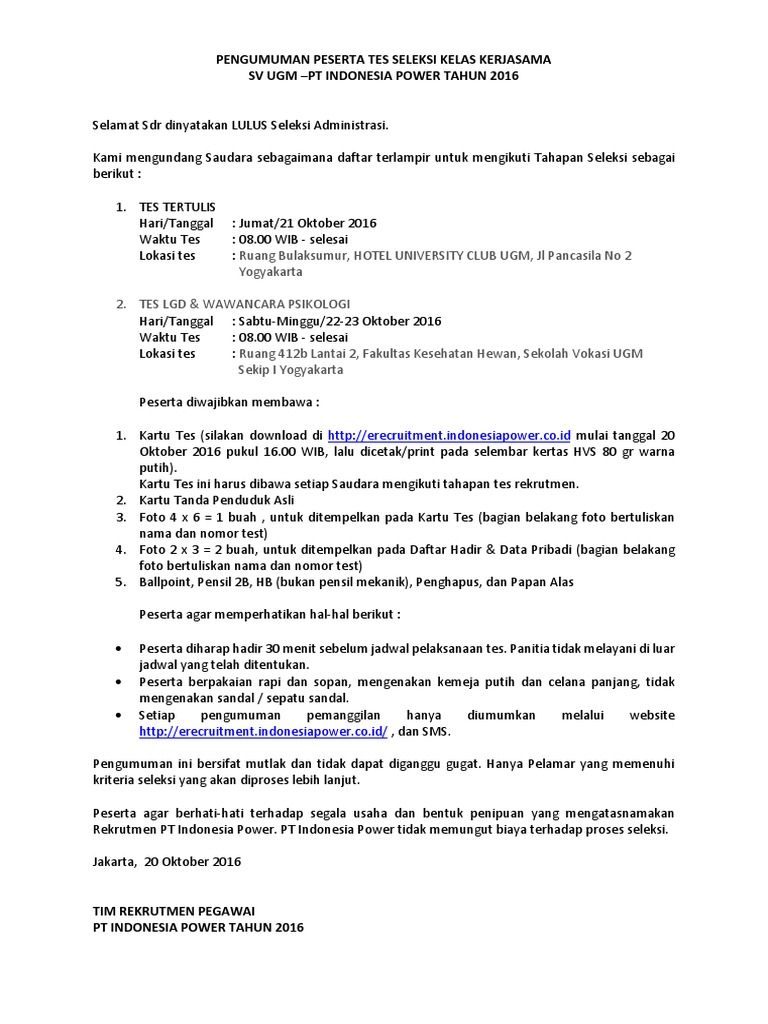 PENGUMUMAN PESERTA TES SELEKSI KELAS KERJASAMA
SV UGM –PT INDONESIA POWER TAHUN 2016

Selamat Sdr dinyatakan LULUS Seleksi Administrasi.

Kami mengundang Saudara sebagaimana daftar terlampir untuk mengikuti Tahapan Seleksi sebagai berikut :

1. TES TERTULIS
Hari/Tanggal : Jumat/21 Oktober 2016
Waktu Tes : 08.00 WIB - selesai
Lokasi tes : Ruang Bulaksumur, HOTEL UNIVERSITY CLUB UGM, Jl Pancasila No 2 Yogyakarta

2. TES LGD & WAWANCARA PSIKOLOGI
Hari/Tanggal : Sabtu-Minggu/22-23 Oktober 2016
Waktu Tes : 08.00 WIB - selesai
Lokasi tes : Ruang 412b Lantai 2, Fakultas Kesehatan Hewan, Sekolah Vokasi UGM Sekip I Yogyakarta

Peserta diwajibkan membawa :

1. Kartu Tes (silakan download di http://erecruitment.indonesiapower.co.id mulai tanggal 20 Oktober 2016 pukul 16.00 WIB, lalu dicetak/print pada selembar kertas HVS 80 gr warna putih).
Kartu Tes ini harus dibawa setiap Saudara mengikuti tahapan tes rekrutmen.
2. Kartu Tanda Penduduk Asli
3. Foto 4 x 6 = 1 buah , untuk ditempelkan pada Kartu Tes (bagian belakang foto bertuliskan nama dan nomor test)
4. Foto 2 x 3 = 2 buah, untuk ditempelkan pada Daftar Hadir & Data Pribadi (bagian belakang foto bertuliskan nama dan nomor test)
5. Ballpoint, Pensil 2B, HB (bukan pensil mekanik), Penghapus, dan Papan Alas

Peserta agar memperhatikan hal-hal berikut :

• Peserta diharap hadir 30 menit sebelum jadwal pelaksanaan tes. Panitia tidak melayani di luar jadwal yang telah ditentukan.
• Peserta berpakaian rapi dan sopan, mengenakan kemeja putih dan celana panjang, tidak mengenakan sandal / sepatu sandal.
• Setiap pengumuman pemanggilan hanya diumumkan melalui website http://erecruitment.indonesiapower.co.id/ , dan SMS.

Pengumuman ini bersifat mutlak dan tidak dapat diganggu gugat. Hanya Pelamar yang memenuhi kriteria seleksi yang akan diproses lebih lanjut.

Peserta agar berhati-hati terhadap segala usaha dan bentuk penipuan yang mengatasnamakan Rekrutmen PT Indonesia Power. PT Indonesia Power tidak memungut biaya terhadap proses seleksi.

Jakarta, 20 Oktober 2016

TIM REKRUTMEN PEGAWAI
PT INDONESIA POWER TAHUN 2016